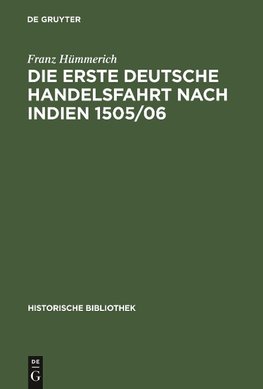 DE GRUYTER

Franz Hümmerich

DIE ERSTE DEUTSCHE HANDELSFAHRT NACH INDIEN 1505/06

HISTORISCHE BIBLIOTHEK

DE
G